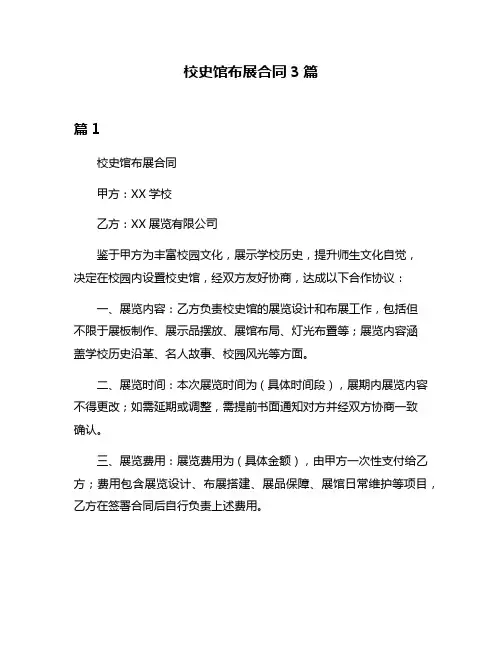 校史馆布展合同 3 篇

篇 1

校史馆布展合同

甲方：XX 学校

乙方：XX 展览有限公司

鉴于甲方为丰富校园文化，展示学校历史，提升师生文化自觉，决定在校园内设置校史馆，经双方友好协商，达成以下合作协议：

一、展览内容：乙方负责校史馆的展览设计和布展工作，包括但不限于展板制作、展示品摆放、展馆布局、灯光布置等；展览内容涵盖学校历史沿革、名人故事、校园风光等方面。

二、展览时间：本次展览时间为（具体时间段），展期内展览内容不得更改；如需延期或调整，需提前书面通知对方并经双方协商一致确认。

三、展览费用：展览费用为（具体金额），由甲方一次性支付给乙方；费用包含展览设计、布展搭建、展品保障、展馆日常维护等项目，乙方在签署合同后自行负责上述费用。